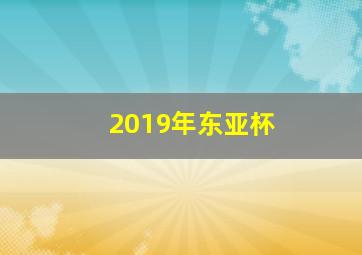 2019年东亚杯